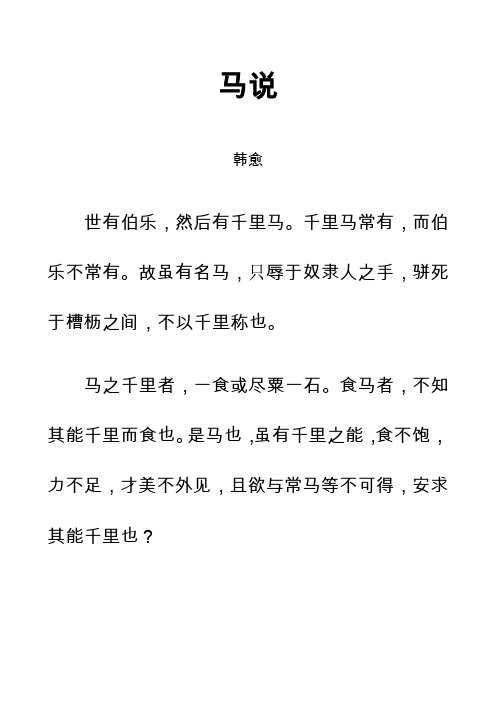 马说

韩愈

世有伯乐，然后有千里马。千里马常有，而伯乐不常有。故虽有名马，只辱于奴隶人之手，骈死于槽枥之间，不以千里称也。

马之千里者，一食或尽粟一石。食马者，不知其能千里而食也。是马也，虽有千里之能，食不饱，力不足，才美不外见，且欲与常马等不可得，安求其能千里也？